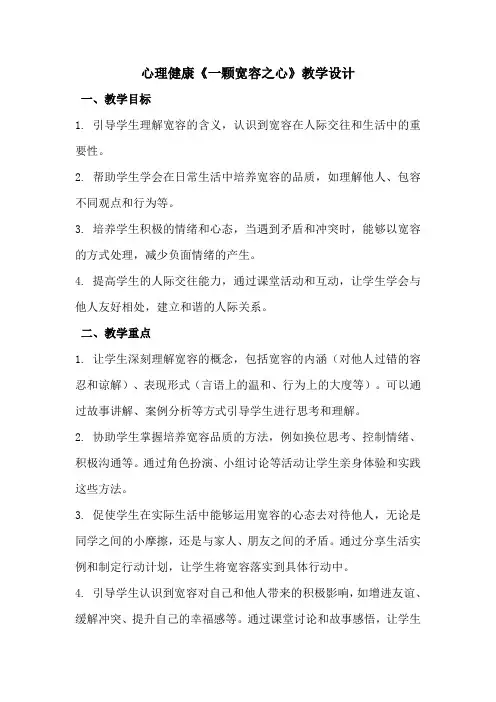 心理健康《一颗宽容之心》教学设计

一、教学目标

1. 引导学生理解宽容的含义，认识到宽容在人际交往和生活中的重要性。

2. 帮助学生学会在日常生活中培养宽容的品质，如理解他人、包容不同观点和行为等。

3. 培养学生积极的情绪和心态，当遇到矛盾和冲突时，能够以宽容的方式处理，减少负面情绪的产生。

4. 提高学生的人际交往能力，通过课堂活动和互动，让学生学会与他人友好相处，建立和谐的人际关系。

二、教学重点

1. 让学生深刻理解宽容的概念，包括宽容的内涵（对他人过错的容忍和谅解）、表现形式（言语上的温和、行为上的大度等）。可以通过故事讲解、案例分析等方式引导学生进行思考和理解。

2. 协助学生掌握培养宽容品质的方法，例如换位思考、控制情绪、积极沟通等。通过角色扮演、小组讨论等活动让学生亲身体验和实践这些方法。

3. 促使学生在实际生活中能够运用宽容的心态去对待他人，无论是同学之间的小摩擦，还是与家人、朋友之间的矛盾。通过分享生活实例和制定行动计划，让学生将宽容落实到具体行动中。

4. 引导学生认识到宽容对自己和他人带来的积极影响，如增进友谊、缓解冲突、提升自己的幸福感等。通过课堂讨论和故事感悟，让学生